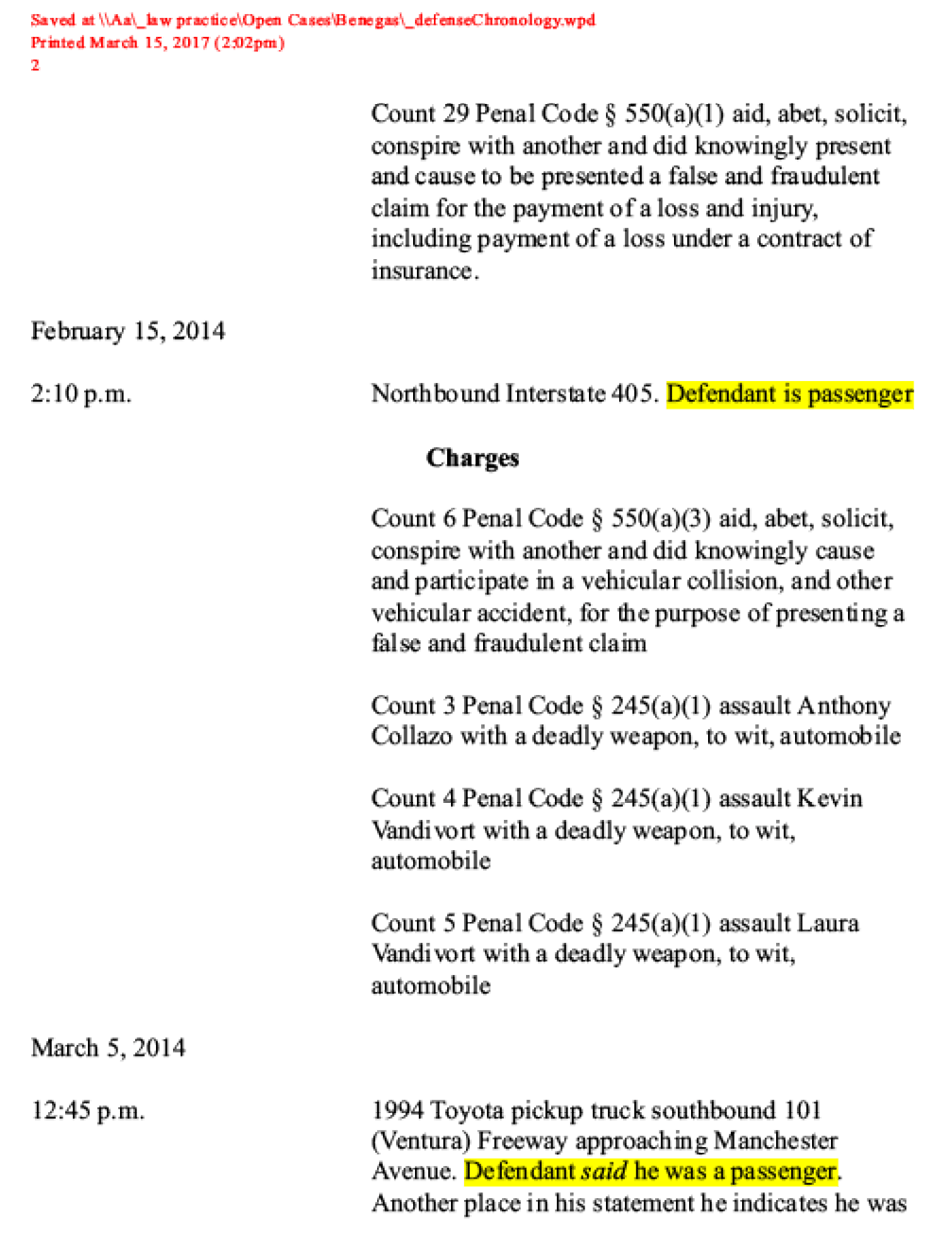 Saved at \\Aa\_law practice\Open Cases\Benegas\_defenseChronology.wpd
Printed March 15, 2017 (2:02pm)
2

Count 29 Penal Code § 550(a)(1) aid, abet, solicit, conspire with another and did knowingly present and cause to be presented a false and fraudulent claim for the payment of a loss and injury, including payment of a loss under a contract of insurance.

February 15, 2014

2:10 p.m.

Northbound Interstate 405. Defendant is passenger

Charges

Count 6 Penal Code § 550(a)(3) aid, abet, solicit, conspire with another and did knowingly cause and participate in a vehicular collision, and other vehicular accident, for the purpose of presenting a false and fraudulent claim

Count 3 Penal Code § 245(a)(1) assault Anthony Collazo with a deadly weapon, to wit, automobile

Count 4 Penal Code § 245(a)(1) assault Kevin Vandivort with a deadly weapon, to wit, automobile

Count 5 Penal Code § 245(a)(1) assault Laura Vandivort with a deadly weapon, to wit, automobile

March 5, 2014

12:45 p.m.

1994 Toyota pickup truck southbound 101 (Ventura) Freeway approaching Manchester Avenue. Defendant said he was a passenger. Another place in his statement he indicates he was